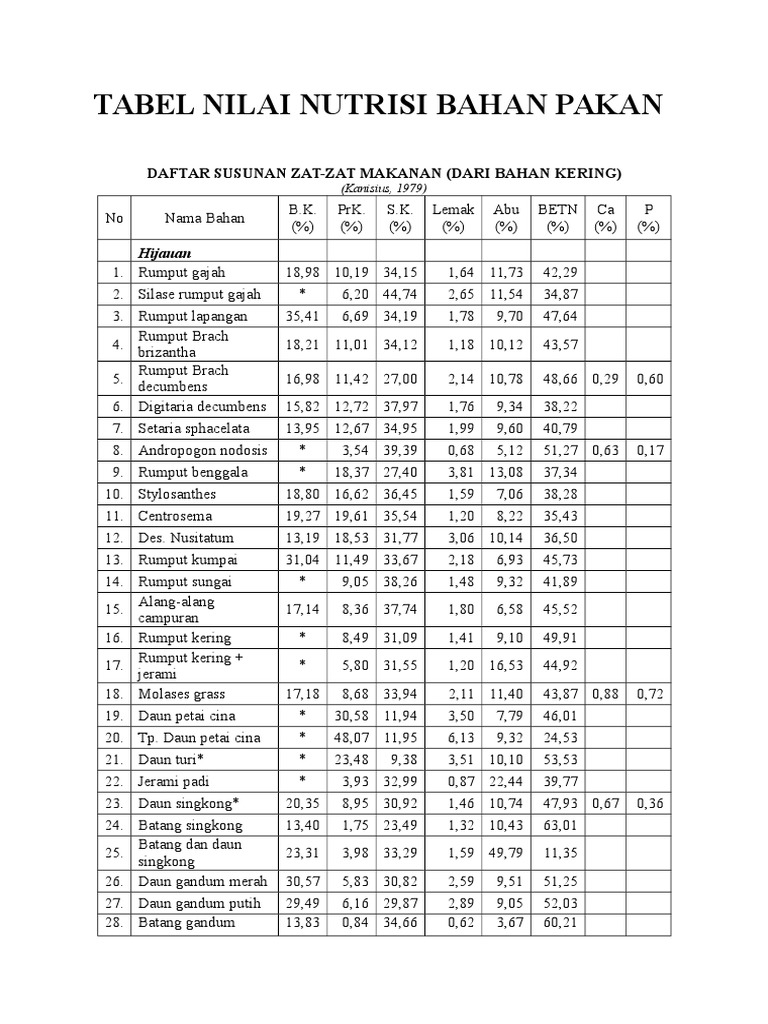 TABEL NILAI NUTRISI BAHAN PAKAN

DAFTAR SUSUNAN ZAT-ZAT MAKANAN (DARI BAHAN KERING)
(Kanisius, 1979)

| No | Nama Bahan | B.K. (%) | PrK. (%) | S.K. (%) | Lemak (%) | Abu (%) | BETN (%) | Ca (%) | P (%) |
|---|---|---|---|---|---|---|---|---|---|
| | Hijauan | | | | | | | | |
| 1. | Rumput gajah | 18,98 | 10,19 | 34,15 | 1,64 | 11,73 | 42,29 | | |
| 2. | Silase rumput gajah | * | 6,20 | 44,74 | 2,65 | 11,54 | 34,87 | | |
| 3. | Rumput lapangan | 35,41 | 6,69 | 34,19 | 1,78 | 9,70 | 47,64 | | |
| 4. | Rumput Brach brizantha | 18,21 | 11,01 | 34,12 | 1,18 | 10,12 | 43,57 | | |
| 5. | Rumput Brach decumbens | 16,98 | 11,42 | 27,00 | 2,14 | 10,78 | 48,66 | 0,29 | 0,60 |
| 6. | Digitaria decumbens | 15,82 | 12,72 | 37,97 | 1,76 | 9,34 | 38,22 | | |
| 7. | Setaria sphacelata | 13,95 | 12,67 | 34,95 | 1,99 | 9,60 | 40,79 | | |
| 8. | Andropogon nodosis | * | 3,54 | 39,39 | 0,68 | 5,12 | 51,27 | 0,63 | 0,17 |
| 9. | Rumput benggala | * | 18,37 | 27,40 | 3,81 | 13,08 | 37,34 | | |
| 10. | Stylosanthes | 18,80 | 16,62 | 36,45 | 1,59 | 7,06 | 38,28 | | |
| 11. | Centrosema | 19,27 | 19,61 | 35,54 | 1,20 | 8,22 | 35,43 | | |
| 12. | Des. Nusitatum | 13,19 | 18,53 | 31,77 | 3,06 | 10,14 | 36,50 | | |
| 13. | Rumput kumpai | 31,04 | 11,49 | 33,67 | 2,18 | 6,93 | 45,73 | | |
| 14. | Rumput sungai | * | 9,05 | 38,26 | 1,48 | 9,32 | 41,89 | | |
| 15. | Alang-alang campuran | 17,14 | 8,36 | 37,74 | 1,80 | 6,58 | 45,52 | | |
| 16. | Rumput kering | * | 8,49 | 31,09 | 1,41 | 9,10 | 49,91 | | |
| 17. | Rumput kering + jerami | * | 5,80 | 31,55 | 1,20 | 16,53 | 44,92 | | |
| 18. | Molases grass | 17,18 | 8,68 | 33,94 | 2,11 | 11,40 | 43,87 | 0,88 | 0,72 |
| 19. | Daun petai cina | * | 30,58 | 11,94 | 3,50 | 7,79 | 46,01 | | |
| 20. | Tp. Daun petai cina | * | 48,07 | 11,95 | 6,13 | 9,32 | 24,53 | | |
| 21. | Daun turi* | * | 23,48 | 9,38 | 3,51 | 10,10 | 53,53 | | |
| 22. | Jerami padi | * | 3,93 | 32,99 | 0,87 | 22,44 | 39,77 | | |
| 23. | Daun singkong* | 20,35 | 8,95 | 30,92 | 1,46 | 10,74 | 47,93 | 0,67 | 0,36 |
| 24. | Batang singkong | 13,40 | 1,75 | 23,49 | 1,32 | 10,43 | 63,01 | | |
| 25. | Batang dan daun singkong | 23,31 | 3,98 | 33,29 | 1,59 | 49,79 | 11,35 | | |
| 26. | Daun gandum merah | 30,57 | 5,83 | 30,82 | 2,59 | 9,51 | 51,25 | | |
| 27. | Daun gandum putih | 29,49 | 6,16 | 29,87 | 2,89 | 9,05 | 52,03 | | |
| 28. | Batang gandum | 13,83 | 0,84 | 34,66 | 0,62 | 3,67 | 60,21 | | |